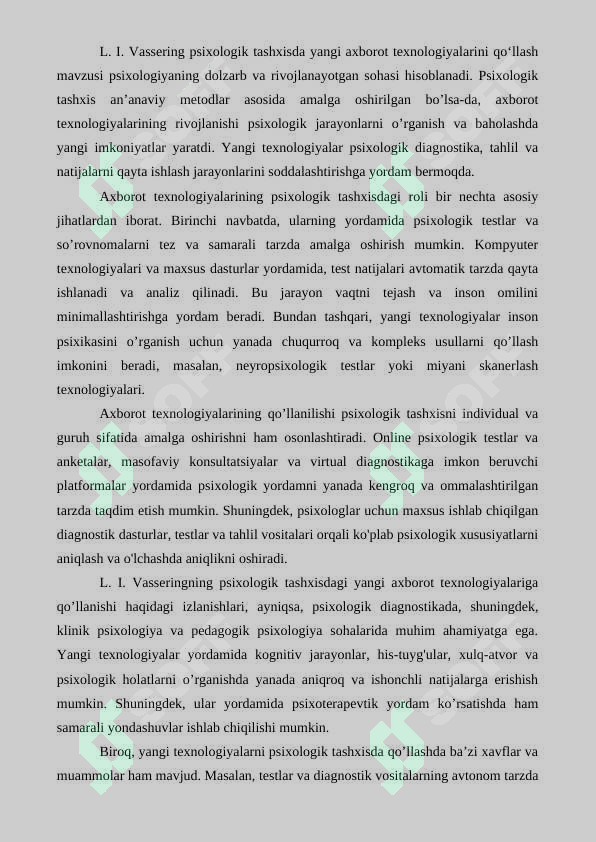 L. I. Vassering psixologik tashxisda yangi axborot texnologiyalarini qo‘llash mavzusi psixologiyaning dolzarb va rivojlanayotgan sohasi hisoblanadi. Psixologik tashxis an’anaviy metodlar asosida amalga oshirilgan bo’lsa-da, axborot texnologiyalarining rivojlanishi psixologik jarayonlarni o’rganish va baholashda yangi imkoniyatlar yaratdi. Yangi texnologiyalar psixologik diagnostika, tahlil va natijalarni qayta ishlash jarayonlarini soddalashtirishga yordam bermoqda.

Axborot texnologiyalarining psixologik tashxisdagi roli bir nechta asosiy jihatlardan iborat. Birinchi navbatda, ularning yordamida psixologik testlar va so’rovnomalarni tez va samarali tarzda amalga oshirish mumkin. Kompyuter texnologiyalari va maxsus dasturlar yordamida, test natijalari avtomatik tarzda qayta ishlanadi va analiz qilinadi. Bu jarayon vaqtni tejash va inson omilini minimallashtirishga yordam beradi. Bundan tashqari, yangi texnologiyalar inson psixikasini o’rganish uchun yanada chuqurroq va kompleks usullarni qo’llash imkonini beradi, masalan, neyropsixologik testlar yoki miyani skanerlash texnologiyalari.

Axborot texnologiyalarining qo’llanilishi psixologik tashxisni individual va guruh sifatida amalga oshirishni ham osonlashtiradi. Online psixologik testlar va anketalar, masofaviy konsultatsiyalar va virtual diagnostikaga imkon beruvchi platformalar yordamida psixologik yordamni yanada kengroq va ommalashtirilgan tarzda taqdim etish mumkin. Shuningdek, psixologlar uchun maxsus ishlab chiqilgan diagnostik dasturlar, testlar va tahlil vositalari orqali ko'plab psixologik xususiyatlarni aniqlash va o'lchashda aniqlikni oshiradi.

L. I. Vasseringning psixologik tashxisdagi yangi axborot texnologiyalariga qo’llanishi haqidagi izlanishlari, ayniqsa, psixologik diagnostikada, shuningdek, klinik psixologiya va pedagogik psixologiya sohalarida muhim ahamiyatga ega. Yangi texnologiyalar yordamida kognitiv jarayonlar, his-tuyg'ular, xulq-atvor va psixologik holatlarni o’rganishda yanada aniqroq va ishonchli natijalarga erishish mumkin. Shuningdek, ular yordamida psixoterapevtik yordam ko’rsatishda ham samarali yondashuvlar ishlab chiqilishi mumkin.

Biroq, yangi texnologiyalarni psixologik tashxisda qo’llashda ba’zi xavflar va muammolar ham mavjud. Masalan, testlar va diagnostik vositalarning avtonom tarzda